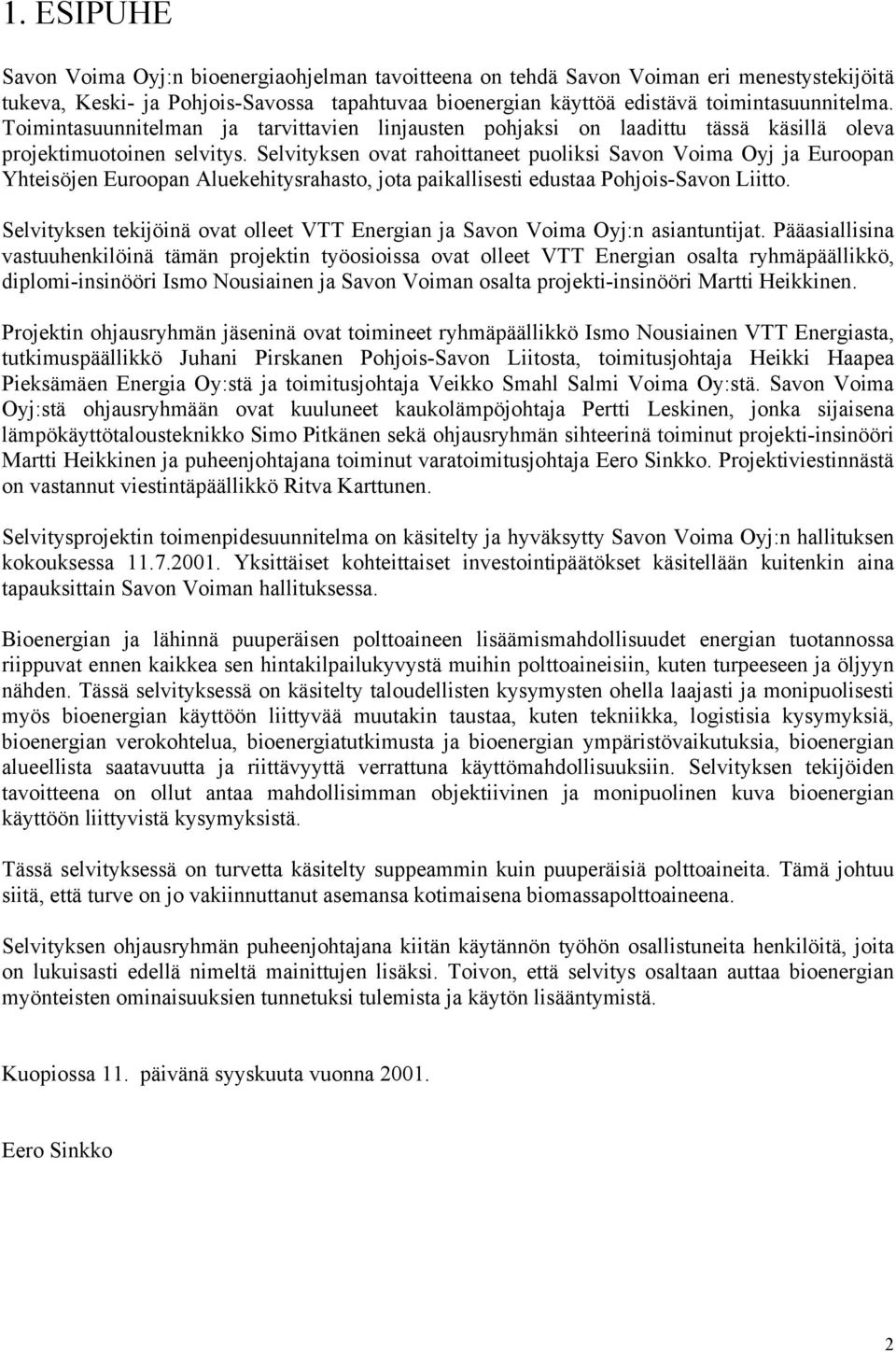 1. ESIPUHE

Savon Voima Oyj:n bioenergiaohjelman tavoitteena on tehdä Savon Voiman eri menestystekijöitä tukeva, Keski- ja Pohjois-Savossa tapahtuvaa bioenergian käyttöä edistävä toimintasuunnitelma. Toimintasuunnitelman ja tarvittavien linjausten pohjaksi on laadittu tässä käsillä oleva projektimuotoinen selvitys. Selvityksen ovat rahoittaneet puoliksi Savon Voima Oyj ja Euroopan Yhteisöjen Euroopan Aluekehitysrahasto, jota paikallisesti edustaa Pohjois-Savon Liitto.

Selvityksen tekijöinä ovat olleet VTT Energian ja Savon Voima Oyj:n asiantuntijat. Pääasiallisina vastuuhenkilöinä tämän projektin työosioissa ovat olleet VTT Energian osalta ryhmäpäällikkö, diplomi-insinööri Ismo Nousiainen ja Savon Voiman osalta projekti-insinööri Martti Heikkinen.

Projektin ohjausryhmän jäseninä ovat toimineet ryhmäpäällikkö Ismo Nousiainen VTT Energiasta, tutkimuspäällikkö Juhani Pirskanen Pohjois-Savon Liitosta, toimitusjohtaja Heikki Haapea Pieksämäen Energia Oy:stä ja toimitusjohtaja Veikko Smahl Salmi Voima Oy:stä. Savon Voima Oyj:stä ohjausryhmään ovat kuuluneet kaukolämpöjohtaja Pertti Leskinen, jonka sijaisena lämpökäyttötalousteknikko Simo Pitkänen sekä ohjausryhmän sihteerinä toiminut projekti-insinööri Martti Heikkinen ja puheenjohtajana toiminut varatoimitusjohtaja Eero Sinkko. Projektiviestinnästä on vastannut viestintäpäällikkö Ritva Karttunen.

Selvitysprojektin toimenpidesuunnitelma on käsitelty ja hyväksytty Savon Voima Oyj:n hallituksen kokouksessa 11.7.2001. Yksittäiset kohteittaiset investointipäätökset käsitellään kuitenkin aina tapauksittain Savon Voiman hallituksessa.

Bioenergian ja lähinnä puuperäisen polttoaineen lisäämismahdollisuudet energian tuotannossa riippuvat ennen kaikkea sen hintakilpailukyvystä muihin polttoaineisiin, kuten turpeeseen ja öljyyn nähden. Tässä selvityksessä on käsitelty taloudellisten kysymysten ohella laajasti ja monipuolisesti myös bioenergian käyttöön liittyvää muutakin taustaa, kuten tekniikka, logistisia kysymyksiä, bioenergian verokohtelua, bioenergiatutkimusta ja bioenergian ympäristövaikutuksia, bioenergian alueellista saatavuutta ja riittävyyttä verrattuna käyttömahdollisuuksiin. Selvityksen tekijöiden tavoitteena on ollut antaa mahdollisimman objektiivinen ja monipuolinen kuva bioenergian käyttöön liittyvistä kysymyksistä.

Tässä selvityksessä on turvetta käsitelty suppeammin kuin puuperäisiä polttoaineita. Tämä johtuu siitä, että turve on jo vakiinnuttanut asemansa kotimaisena biomassapolttoaineena.

Selvityksen ohjausryhmän puheenjohtajana kiitän käytännön työhön osallistuneita henkilöitä, joita on lukuisasti edellä nimeltä mainittujen lisäksi. Toivon, että selvitys osaltaan auttaa bioenergian myönteisten ominaisuuksien tunnetuksi tulemista ja käytön lisääntymistä.

Kuopiossa 11. päivänä syyskuuta vuonna 2001.

Eero Sinkko

2